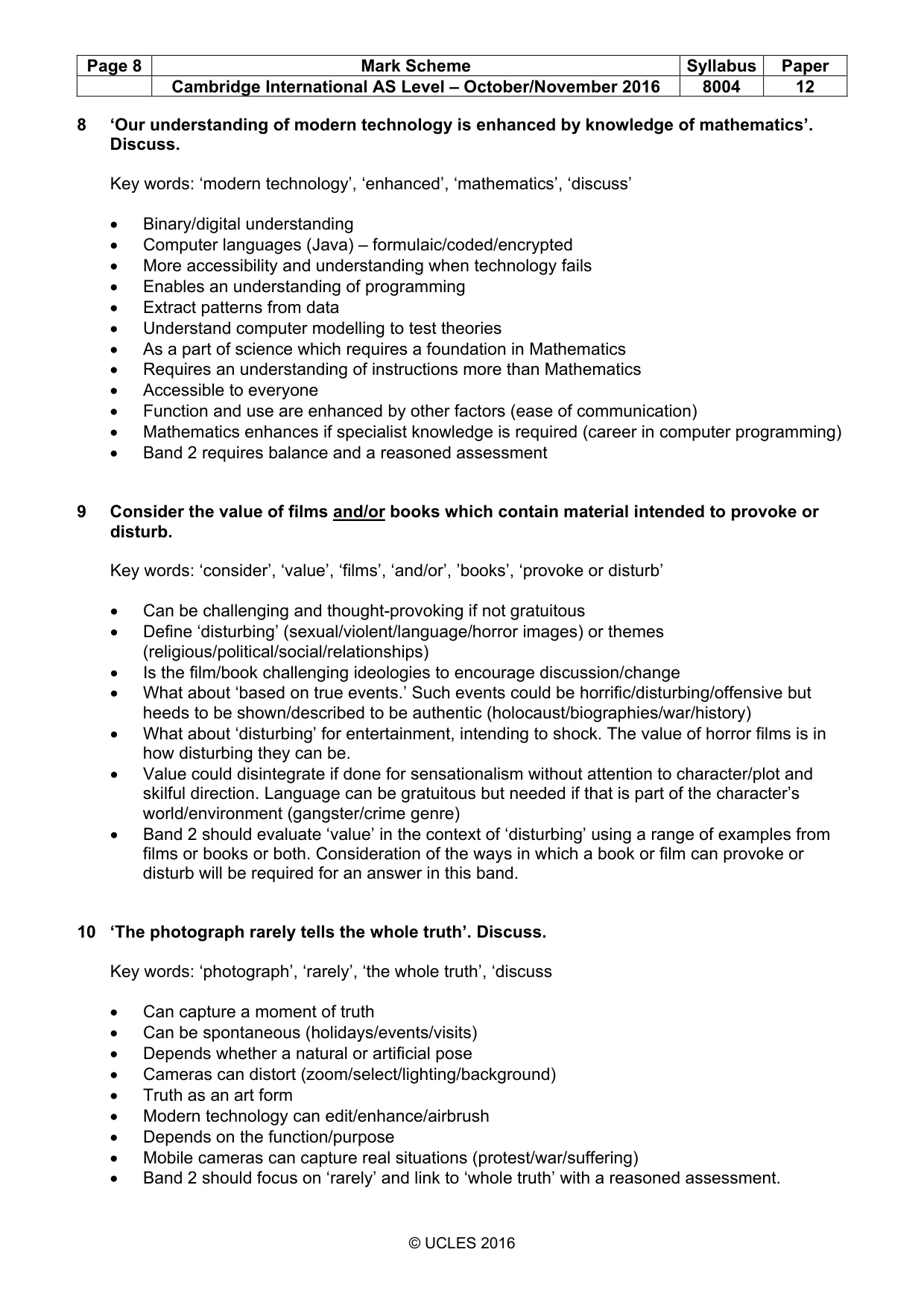 | Page 8 | Mark Scheme | Syllabus | Paper |
|---|---|---|---|
| | Cambridge International AS Level – October/November 2016 | 8004 | 12 |

8 'Our understanding of modern technology is enhanced by knowledge of mathematics'. Discuss.

Key words: 'modern technology', 'enhanced', 'mathematics', 'discuss'

• Binary/digital understanding
• Computer languages (Java) – formulaic/coded/encrypted
• More accessibility and understanding when technology fails
• Enables an understanding of programming
• Extract patterns from data
• Understand computer modelling to test theories
• As a part of science which requires a foundation in Mathematics
• Requires an understanding of instructions more than Mathematics
• Accessible to everyone
• Function and use are enhanced by other factors (ease of communication)
• Mathematics enhances if specialist knowledge is required (career in computer programming)
• Band 2 requires balance and a reasoned assessment

9 Consider the value of films and/or books which contain material intended to provoke or disturb.

Key words: 'consider', 'value', 'films', 'and/or', 'books', 'provoke or disturb'

• Can be challenging and thought-provoking if not gratuitous
• Define 'disturbing' (sexual/violent/language/horror images) or themes (religious/political/social/relationships)
• Is the film/book challenging ideologies to encourage discussion/change
• What about 'based on true events.' Such events could be horrific/disturbing/offensive but heeds to be shown/described to be authentic (holocaust/biographies/war/history)
• What about 'disturbing' for entertainment, intending to shock. The value of horror films is in how disturbing they can be.
• Value could disintegrate if done for sensationalism without attention to character/plot and skilful direction. Language can be gratuitous but needed if that is part of the character's world/environment (gangster/crime genre)
• Band 2 should evaluate 'value' in the context of 'disturbing' using a range of examples from films or books or both. Consideration of the ways in which a book or film can provoke or disturb will be required for an answer in this band.

10 'The photograph rarely tells the whole truth'. Discuss.

Key words: 'photograph', 'rarely', 'the whole truth', 'discuss

• Can capture a moment of truth
• Can be spontaneous (holidays/events/visits)
• Depends whether a natural or artificial pose
• Cameras can distort (zoom/select/lighting/background)
• Truth as an art form
• Modern technology can edit/enhance/airbrush
• Depends on the function/purpose
• Mobile cameras can capture real situations (protest/war/suffering)
• Band 2 should focus on 'rarely' and link to 'whole truth' with a reasoned assessment.

© UCLES 2016